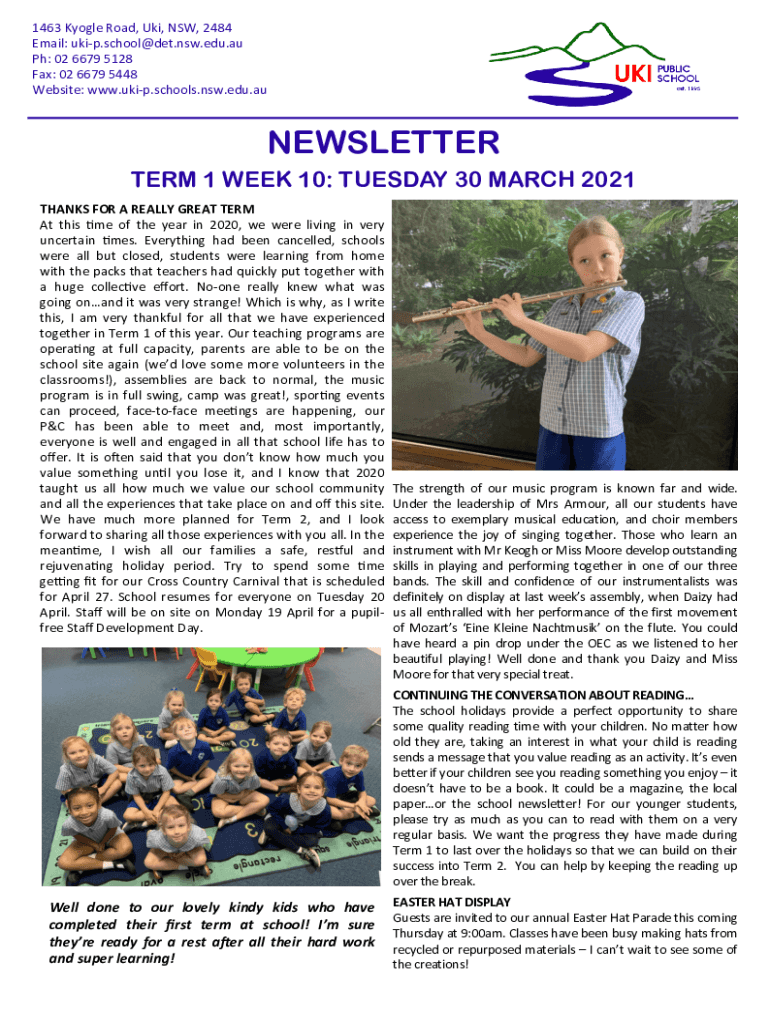 1463 Kyogle Road, Uki, NSW, 2484
Email: uki-p.school@det.nsw.edu.au
Ph: 02 6679 5128
Fax: 02 6679 5448
Website: www.uki-p.schools.nsw.edu.au

UKI PUBLIC SCHOOL
est. 1895

NEWSLETTER

TERM 1 WEEK 10: TUESDAY 30 MARCH 2021

THANKS FOR A REALLY GREAT TERM
At this time of the year in 2020, we were living in very uncertain times. Everything had been cancelled, schools were all but closed, students were learning from home with the packs that teachers had quickly put together with a huge collective effort. No-one really knew what was going on…and it was very strange! Which is why, as I write this, I am very thankful for all that we have experienced together in Term 1 of this year. Our teaching programs are operating at full capacity, parents are able to be on the school site again (we'd love some more volunteers in the classrooms!), assemblies are back to normal, the music program is in full swing, camp was great!, sporting events can proceed, face-to-face meetings are happening, our P&C has been able to meet and, most importantly, everyone is well and engaged in all that school life has to offer. It is often said that you don't know how much you value something until you lose it, and I know that 2020 taught us all how much we value our school community and all the experiences that take place on and off this site. We have much more planned for Term 2, and I look forward to sharing all those experiences with you all. In the meantime, I wish all our families a safe, restful and rejuvenating holiday period. Try to spend some time getting fit for our Cross Country Carnival that is scheduled for April 27. School resumes for everyone on Tuesday 20 April. Staff will be on site on Monday 19 April for a pupil-free Staff Development Day.

Well done to our lovely kindy kids who have completed their first term at school! I'm sure they're ready for a rest after all their hard work and super learning!

The strength of our music program is known far and wide. Under the leadership of Mrs Armour, all our students have access to exemplary musical education, and choir members experience the joy of singing together. Those who learn an instrument with Mr Keogh or Miss Moore develop outstanding skills in playing and performing together in one of our three bands. The skill and confidence of our instrumentalists was definitely on display at last week's assembly, when Daizy had us all enthralled with her performance of the first movement of Mozart's 'Eine Kleine Nachtmusik' on the flute. You could have heard a pin drop under the OEC as we listened to her beautiful playing! Well done and thank you Daizy and Miss Moore for that very special treat.

CONTINUING THE CONVERSATION ABOUT READING…
The school holidays provide a perfect opportunity to share some quality reading time with your children. No matter how old they are, taking an interest in what your child is reading sends a message that you value reading as an activity. It's even better if your children see you reading something you enjoy – it doesn't have to be a book. It could be a magazine, the local paper…or the school newsletter! For our younger students, please try as much as you can to read with them on a very regular basis. We want the progress they have made during Term 1 to last over the holidays so that we can build on their success into Term 2. You can help by keeping the reading up over the break.

EASTER HAT DISPLAY
Guests are invited to our annual Easter Hat Parade this coming Thursday at 9:00am. Classes have been busy making hats from recycled or repurposed materials – I can't wait to see some of the creations!